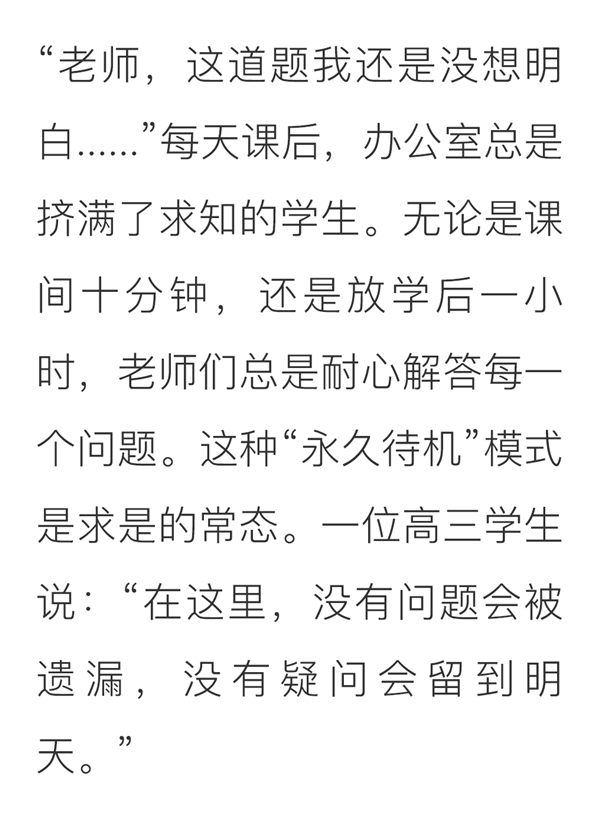 “老师，这道题我还是没想明白……”每天课后，办公室总是挤满了求知的学生。无论是课间十分钟，还是放学后一小时，老师们总是耐心解答每一个问题。这种“永久待机”模式是求是的常态。一位高三学生说：“在这里，没有问题会被遗漏，没有疑问会留到明天。”